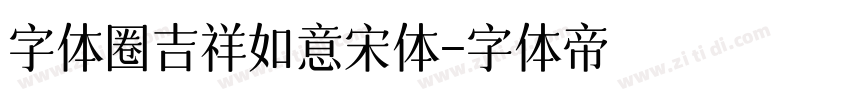 字体圈吉祥如意宋体-字体帝

www.zi ti di.com